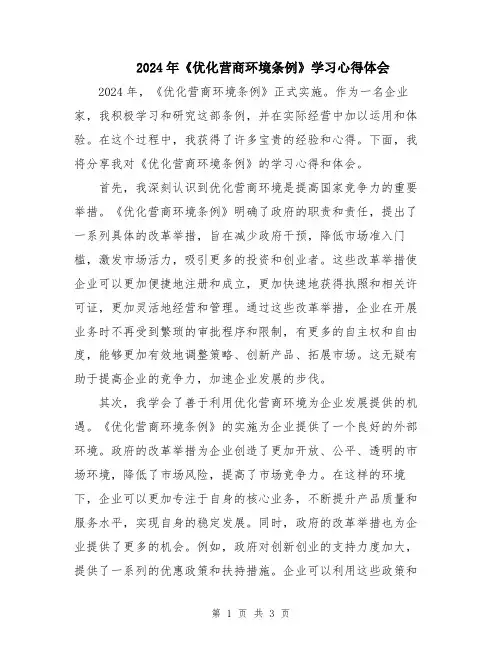 2024年《优化营商环境条例》学习心得体会

2024年，《优化营商环境条例》正式实施。作为一名企业家，我积极学习和研究这部条例，并在实际经营中加以运用和体验。在这个过程中，我获得了许多宝贵的经验和心得。下面，我将分享我对《优化营商环境条例》的学习心得和体会。

首先，我深刻认识到优化营商环境是提高国家竞争力的重要举措。《优化营商环境条例》明确了政府的职责和责任，提出了一系列具体的改革举措，旨在减少政府干预，降低市场准入门槛，激发市场活力，吸引更多的投资和创业者。这些改革举措使企业可以更加便捷地注册和成立，更加快速地获得执照和相关许可证，更加灵活地经营和管理。通过这些改革举措，企业在开展业务时不再受到繁琐的审批程序和限制，有更多的自主权和自由度，能够更加有效地调整策略、创新产品、拓展市场。这无疑有助于提高企业的竞争力，加速企业发展的步伐。

其次，我学会了善于利用优化营商环境为企业发展提供的机遇。《优化营商环境条例》的实施为企业提供了一个良好的外部环境。政府的改革举措为企业创造了更加开放、公平、透明的市场环境，降低了市场风险，提高了市场竞争力。在这样的环境下，企业可以更加专注于自身的核心业务，不断提升产品质量和服务水平，实现自身的稳定发展。同时，政府的改革举措也为企业提供了更多的机会。例如，政府对创新创业的支持力度加大，提供了一系列的优惠政策和扶持措施。企业可以利用这些政策和

第 1 页 共 3 页